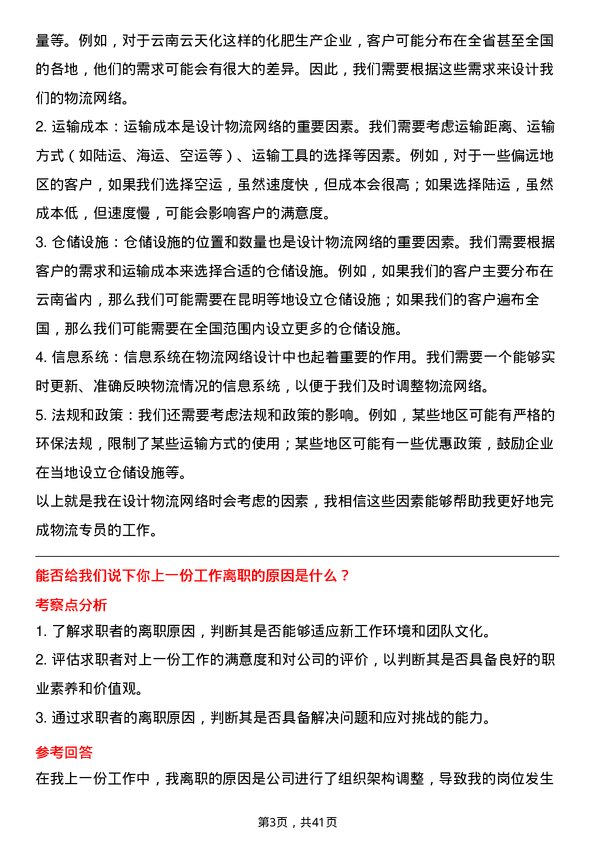 量等。例如，对于云南云天化这样的化肥生产企业，客户可能分布在全省甚至全国的各地，他们的需求可能会有很大的差异。因此，我们需要根据这些需求来设计我们的物流网络。

2. 运输成本：运输成本是设计物流网络的重要因素。我们需要考虑运输距离、运输方式（如陆运、海运、空运等）、运输工具的选择等因素。例如，对于一些偏远地区的客户，如果我们选择空运，虽然速度快，但成本会很高；如果选择陆运，虽然成本低，但速度慢，可能会影响客户的满意度。

3. 仓储设施：仓储设施的位置和数量也是设计物流网络的重要因素。我们需要根据客户的需求和运输成本来选择合适的仓储设施。例如，如果我们的客户主要分布在云南省内，那么我们可能需要在昆明等地设立仓储设施；如果我们的客户遍布全国，那么我们可能需要在全国范围内设立更多的仓储设施。

4. 信息系统：信息系统在物流网络设计中也起着重要的作用。我们需要一个能够实时更新、准确反映物流情况的信息系统，以便于我们及时调整物流网络。

5. 法规和政策：我们还需要考虑法规和政策的影响。例如，某些地区可能有严格的环保法规，限制了某些运输方式的使用；某些地区可能有一些优惠政策，鼓励企业在当地设立仓储设施等。

以上就是我在设计物流网络时会考虑的因素，我相信这些因素能够帮助我更好地完成物流专员的工作。

能否给我们说下你上一份工作离职的原因是什么？

考察点分析

1. 了解求职者的离职原因，判断其是否能够适应新工作环境和团队文化。

2. 评估求职者对上一份工作的满意度和对公司的评价，以判断其是否具备良好的职业素养和价值观。

3. 通过求职者的离职原因，判断其是否具备解决问题和应对挑战的能力。

参考回答

在我上一份工作中，我离职的原因是公司进行了组织架构调整，导致我的岗位发生

第3页，共41页